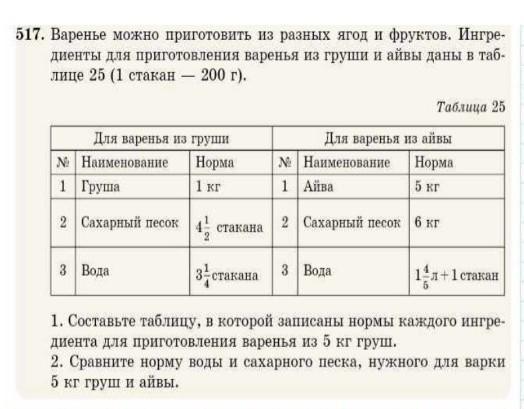 517. Варенье можно приготовить из разных ягод и фруктов. Ингредиенты для приготовления варенья из груши и айвы даны в таблице 25 (1 стакан — 200 г).

Таблица 25

| Для варенья из груши | | | Для варенья из айвы | | |
|---|---|---|---|---|---|
| № | Наименование | Норма | № | Наименование | Норма |
| 1 | Груша | 1 кг | 1 | Айва | 5 кг |
| 2 | Сахарный песок | $4\frac{1}{2}$ стакана | 2 | Сахарный песок | 6 кг |
| 3 | Вода | $3\frac{1}{4}$ стакана | 3 | Вода | $1\frac{4}{5}$ л + 1 стакан |

1. Составьте таблицу, в которой записаны нормы каждого ингредиента для приготовления варенья из 5 кг груш.
2. Сравните норму воды и сахарного песка, нужного для варки 5 кг груш и айвы.